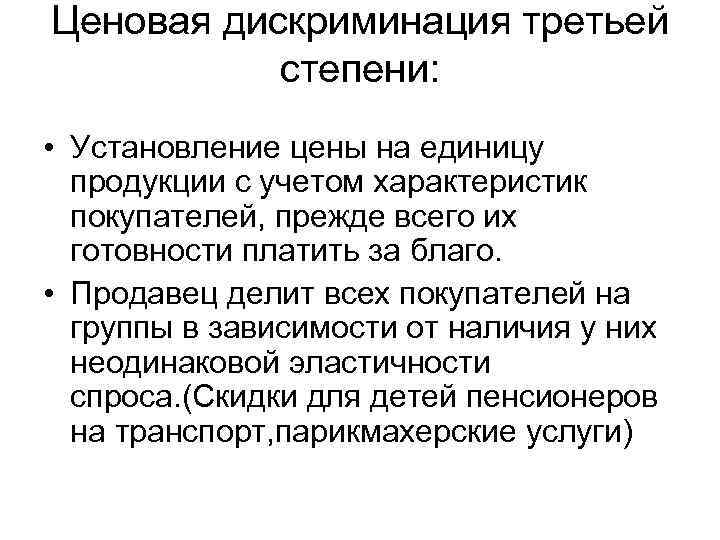 Ценовая дискриминация третьей степени:

• Установление цены на единицу продукции с учетом характеристик покупателей, прежде всего их готовности платить за благо.
• Продавец делит всех покупателей на группы в зависимости от наличия у них неодинаковой эластичности спроса.(Скидки для детей пенсионеров на транспорт,парикмахерские услуги)